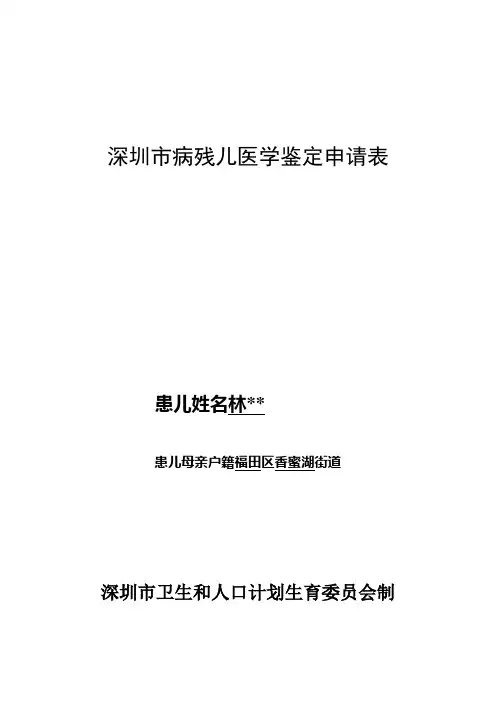 深圳市病残儿医学鉴定申请表

患儿姓名林**

患儿母亲户籍福田区香蜜湖街道

深圳市卫生和人口计划生育委员会制